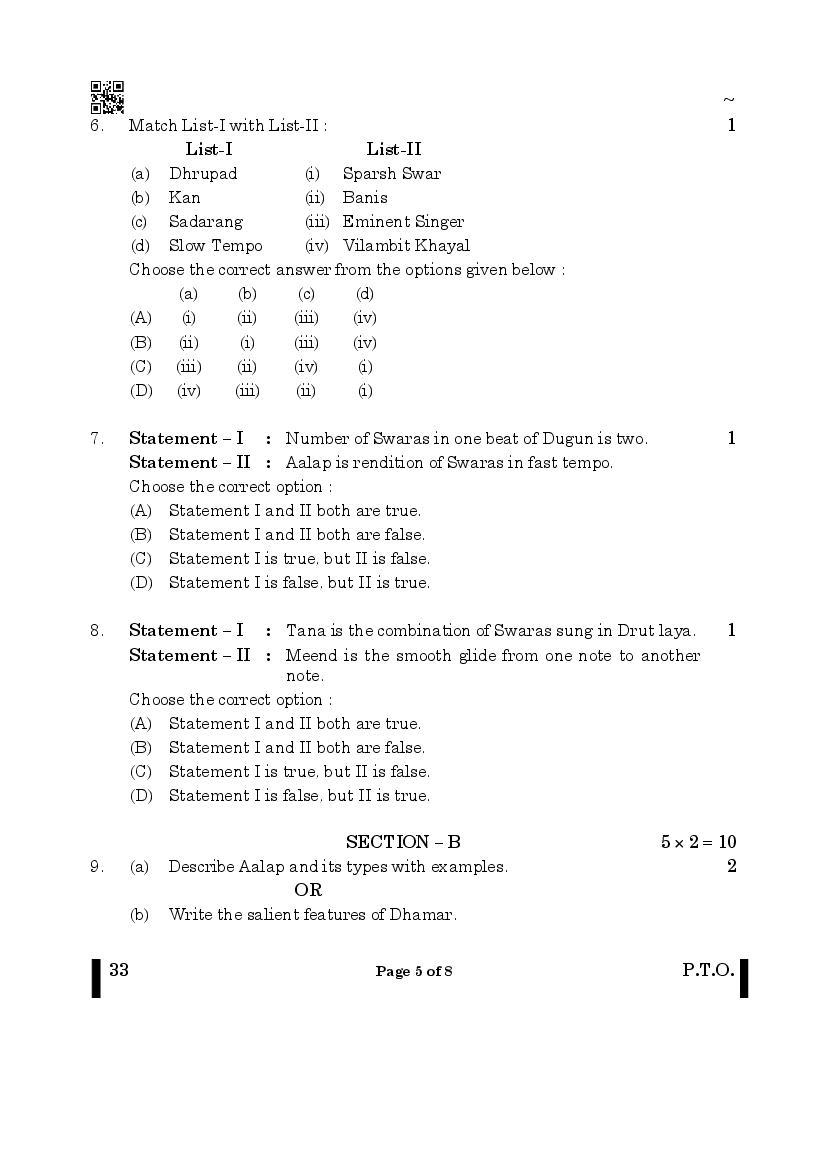 ~

6. Match List-I with List-II : 1

| List-I | | List-II |
|---|---|---|
| (a) Dhrupad | (i) | Sparsh Swar |
| (b) Kan | (ii) | Banis |
| (c) Sadarang | (iii) | Eminent Singer |
| (d) Slow Tempo | (iv) | Vilambit Khayal |

Choose the correct answer from the options given below :

| | (a) | (b) | (c) | (d) |
|---|---|---|---|---|
| (A) | (i) | (ii) | (iii) | (iv) |
| (B) | (ii) | (i) | (iii) | (iv) |
| (C) | (iii) | (ii) | (iv) | (i) |
| (D) | (iv) | (iii) | (ii) | (i) |

7. Statement – I : Number of Swaras in one beat of Dugun is two. 1
Statement – II : Aalap is rendition of Swaras in fast tempo.
Choose the correct option :
(A) Statement I and II both are true.
(B) Statement I and II both are false.
(C) Statement I is true, but II is false.
(D) Statement I is false, but II is true.

8. Statement – I : Tana is the combination of Swaras sung in Drut laya. 1
Statement – II : Meend is the smooth glide from one note to another note.
Choose the correct option :
(A) Statement I and II both are true.
(B) Statement I and II both are false.
(C) Statement I is true, but II is false.
(D) Statement I is false, but II is true.

SECTION – B $5 \times 2 = 10$

9. (a) Describe Aalap and its types with examples. 2
OR
(b) Write the salient features of Dhamar.

33 Page 5 of 8 P.T.O.